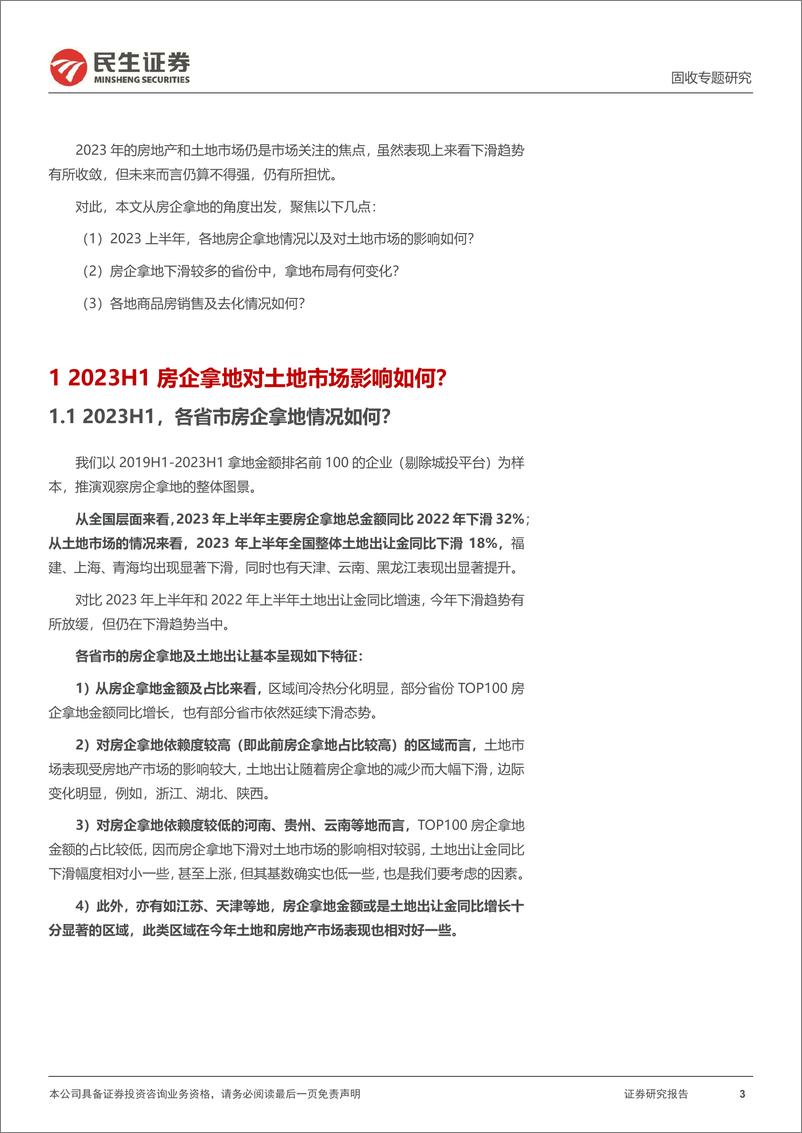 民生证券
MINSHENG SECURITIES

固收专题研究

2023 年的房地产和土地市场仍是市场关注的焦点，虽然表现上来看下滑趋势有所收敛，但未来而言仍算不得强，仍有所担忧。

对此，本文从房企拿地的角度出发，聚焦以下几点：

（1）2023 上半年，各地房企拿地情况以及对土地市场的影响如何？

（2）房企拿地下滑较多的省份中，拿地布局有何变化？

（3）各地商品房销售及去化情况如何？

1 2023H1 房企拿地对土地市场影响如何？

1.1 2023H1，各省市房企拿地情况如何？

我们以 2019H1-2023H1 拿地金额排名前 100 的企业（剔除城投平台）为样本，推演观察房企拿地的整体图景。

从全国层面来看，2023 年上半年主要房企拿地总金额同比 2022 年下滑 32%；从土地市场的情况来看，2023 年上半年全国整体土地出让金同比下滑 18%，福建、上海、青海均出现显著下滑，同时也有天津、云南、黑龙江表现出显著提升。

对比 2023 年上半年和 2022 年上半年土地出让金同比增速，今年下滑趋势有所放缓，但仍在下滑趋势当中。

各省市的房企拿地及土地出让基本呈现如下特征：

1）从房企拿地金额及占比来看，区域间冷热分化明显，部分省份 TOP100 房企拿地金额同比增长，也有部分省市依然延续下滑态势。

2）对房企拿地依赖度较高（即此前房企拿地占比较高）的区域而言，土地市场表现受房地产市场的影响较大，土地出让随着房企拿地的减少而大幅下滑，边际变化明显，例如，浙江、湖北、陕西。

3）对房企拿地依赖度较低的河南、贵州、云南等地而言，TOP100 房企拿地金额的占比较低，因而房企拿地下滑对土地市场的影响相对较弱，土地出让金同比下滑幅度相对小一些，甚至上涨，但其基数确实也低一些，也是我们要考虑的因素。

4）此外，亦有如江苏、天津等地，房企拿地金额或是土地出让金同比增长十分显著的区域，此类区域在今年土地和房地产市场表现也相对好一些。

本公司具备证券投资咨询业务资格，请务必阅读最后一页免责声明

证券研究报告

3